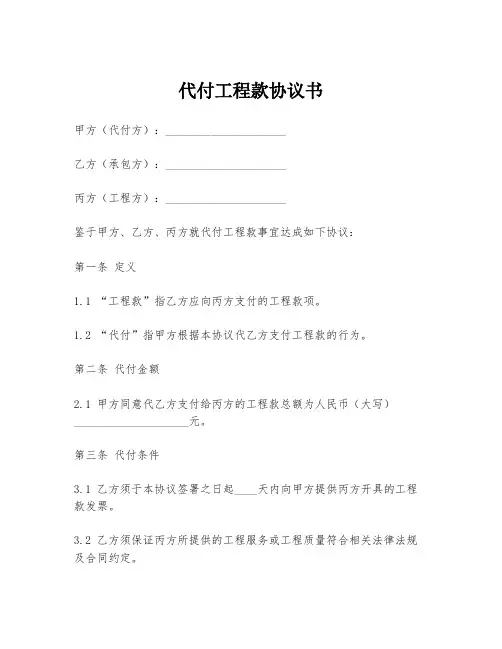 代付工程款协议书

甲方（代付方）：____________________

乙方（承包方）：____________________

丙方（工程方）：____________________

鉴于甲方、乙方、丙方就代付工程款事宜达成如下协议：

第一条 定义

1.1 “工程款”指乙方应向丙方支付的工程款项。

1.2 “代付”指甲方根据本协议代乙方支付工程款的行为。

第二条 代付金额

2.1 甲方同意代乙方支付给丙方的工程款总额为人民币（大写）____________________元。

第三条 代付条件

3.1 乙方须于本协议签署之日起____天内向甲方提供丙方开具的工程款发票。

3.2 乙方须保证丙方所提供的工程服务或工程质量符合相关法律法规及合同约定。